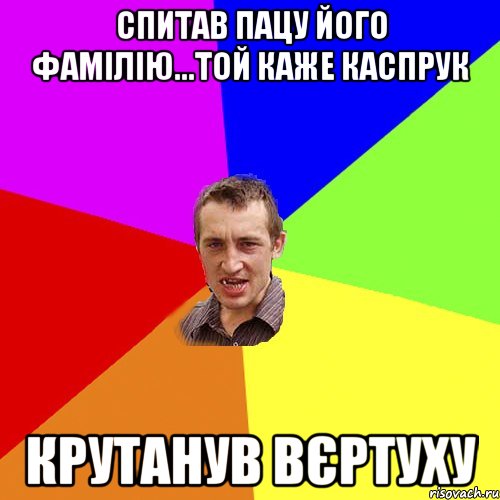 СПИТАВ ПАЦУ ЙОГО ФАМІЛІЮ...ТОЙ КАЖЕ КАСПРУК

КРУТАНУВ ВЄРТУХУ

risovach.ru